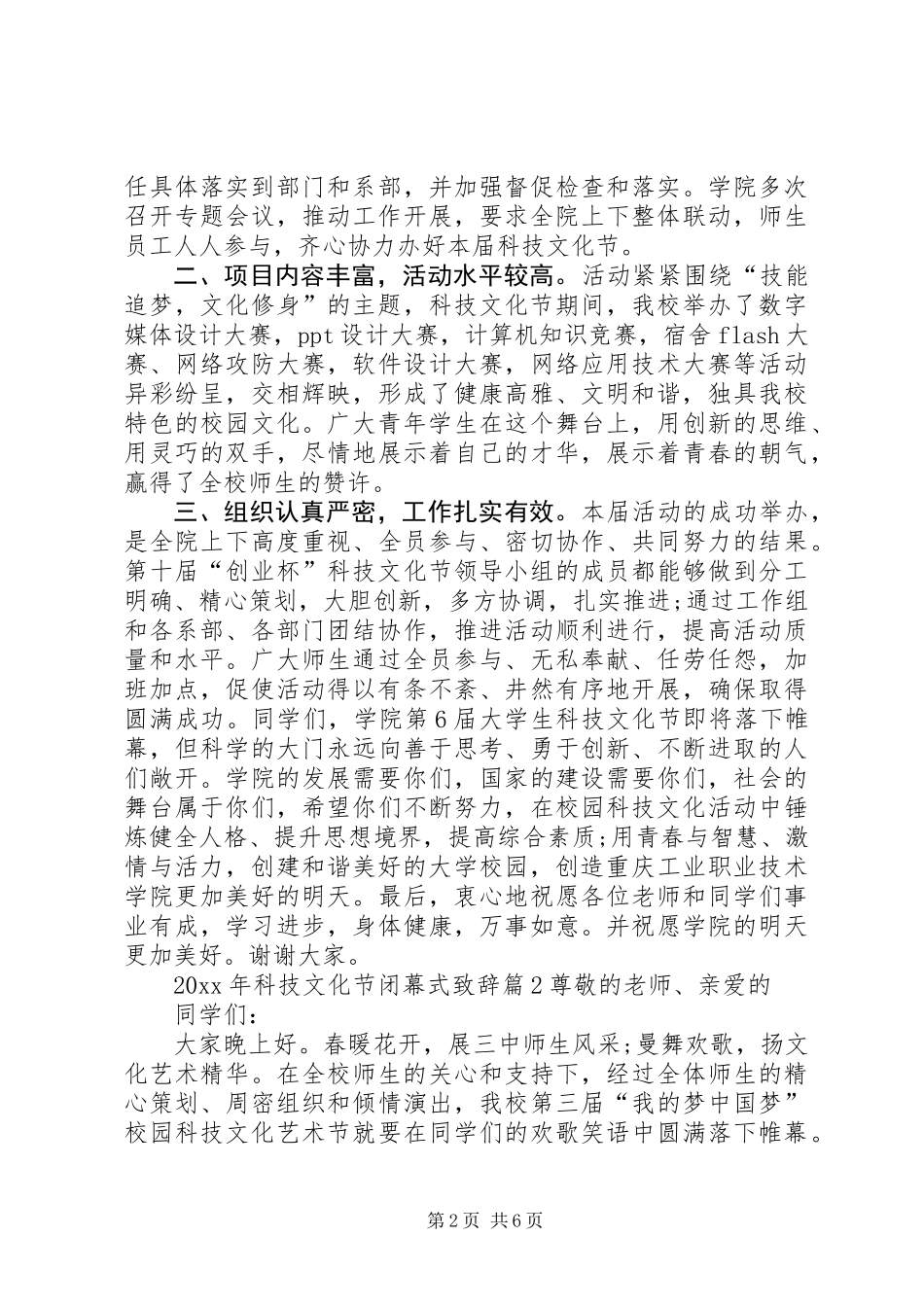 任具体落实到部门和系部，并加强督促检查和落实。学院多次召开专题会议，推动工作开展，要求全院上下整体联动，师生员工人人参与，齐心协力办好本届科技文化节。

二、项目内容丰富，活动水平较高。活动紧紧围绕“技能追梦，文化修身”的主题，科技文化节期间，我校举办了数字媒体设计大赛，ppt设计大赛，计算机知识竞赛，宿舍flash大赛、网络攻防大赛，软件设计大赛，网络应用技术大赛等活动异彩纷呈，交相辉映，形成了健康高雅、文明和谐，独具我校特色的校园文化。广大青年学生在这个舞台上，用创新的思维、用灵巧的双手，尽情地展示着自己的才华，展示着青春的朝气，赢得了全校师生的赞许。

三、组织认真严密，工作扎实有效。本届活动的成功举办，是全院上下高度重视、全员参与、密切协作、共同努力的结果。第十届“创业杯”科技文化节领导小组的成员都能够做到分工明确、精心策划，大胆创新，多方协调，扎实推进;通过工作组和各系部、各部门团结协作，推进活动顺利进行，提高活动质量和水平。广大师生通过全员参与、无私奉献、任劳任怨，加班加点，促使活动得以有条不紊、井然有序地开展，确保取得圆满成功。同学们，学院第6届大学生科技文化节即将落下帷幕，但科学的大门永远向善于思考、勇于创新、不断进取的人们敞开。学院的发展需要你们，国家的建设需要你们，社会的舞台属于你们，希望你们不断努力，在校园科技文化活动中锤炼健全人格、提升思想境界，提高综合素质;用青春与智慧、激情与活力，创建和谐美好的大学校园，创造重庆工业职业技术学院更加美好的明天。最后，衷心地祝愿各位老师和同学们事业有成，学习进步，身体健康，万事如意。并祝愿学院的明天更加美好。谢谢大家。

20xx年科技文化节闭幕式致辞篇2尊敬的老师、亲爱的同学们：

大家晚上好。春暖花开，展三中师生风采;曼舞欢歌，扬文化艺术精华。在全校师生的关心和支持下，经过全体师生的精心策划、周密组织和倾情演出，我校第三届“我的梦中国梦”校园科技文化艺术节就要在同学们的欢歌笑语中圆满落下帷幕。

第2页 共6页